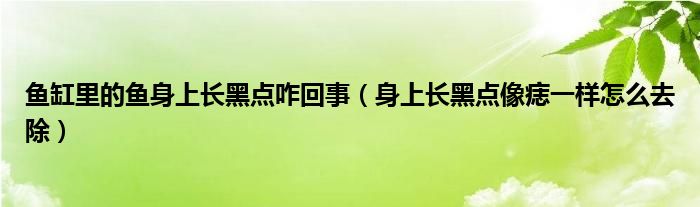 鱼缸里的鱼身上长黑点咋回事（身上长黑点像痣一样怎么去除）